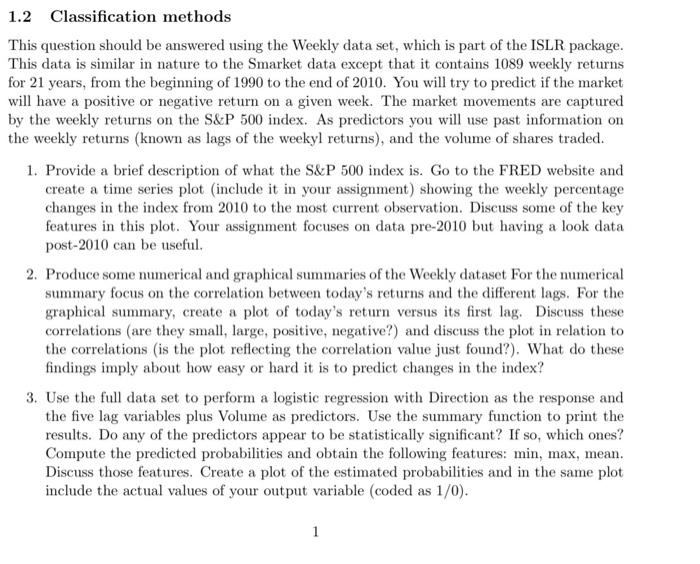 1.2 Classification methods

This question should be answered using the Weekly data set, which is part of the ISLR package. This data is similar in nature to the Smarket data except that it contains 1089 weekly returns for 21 years, from the beginning of 1990 to the end of 2010. You will try to predict if the market will have a positive or negative return on a given week. The market movements are captured by the weekly returns on the S&P 500 index. As predictors you will use past information on the weekly returns (known as lags of the weekyl returns), and the volume of shares traded.

1. Provide a brief description of what the S&P 500 index is. Go to the FRED website and create a time series plot (include it in your assignment) showing the weekly percentage changes in the index from 2010 to the most current observation. Discuss some of the key features in this plot. Your assignment focuses on data pre-2010 but having a look data post-2010 can be useful.

2. Produce some numerical and graphical summaries of the Weekly dataset For the numerical summary focus on the correlation between today's returns and the different lags. For the graphical summary, create a plot of today's return versus its first lag. Discuss these correlations (are they small, large, positive, negative?) and discuss the plot in relation to the correlations (is the plot reflecting the correlation value just found?). What do these findings imply about how easy or hard it is to predict changes in the index?

3. Use the full data set to perform a logistic regression with Direction as the response and the five lag variables plus Volume as predictors. Use the summary function to print the results. Do any of the predictors appear to be statistically significant? If so, which ones? Compute the predicted probabilities and obtain the following features: min, max, mean. Discuss those features. Create a plot of the estimated probabilities and in the same plot include the actual values of your output variable (coded as 1/0).

1